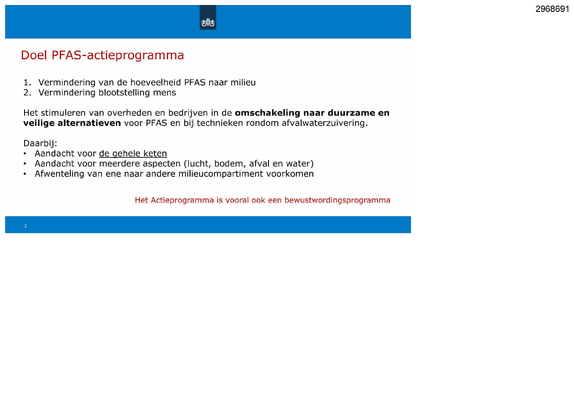 2968691

Doel PFAS-actieprogramma

1. Vermindering van de hoeveelheid PFAS naar milieu
2. Vermindering blootstelling mens

Het stimuleren van overheden en bedrijven in de omschakeling naar duurzame en veilige alternatieven voor PFAS en bij technieken rondom afvalwaterzuivering.

Daarbij:
• Aandacht voor de gehele keten
• Aandacht voor meerdere aspecten (lucht, bodem, afval en water)
• Afwenteling van ene naar andere milieucompartiment voorkomen

Het Actieprogramma is vooral ook een bewustwordingsprogramma

2